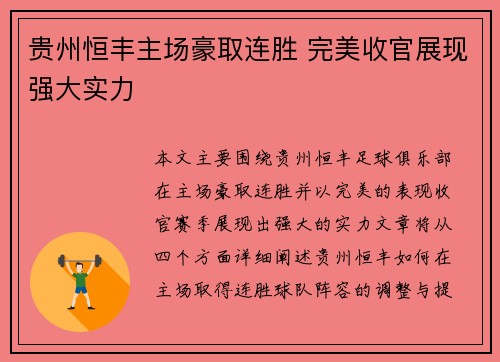 贵州恒丰主场豪取连胜 完美收官展现强大实力

本文主要围绕贵州恒丰足球俱乐部在主场豪取连胜并以完美的表现收官赛季展现出强大的实力文章将从四个方面详细阐述贵州恒丰如何在主场取得连胜球队阵容的调整与提